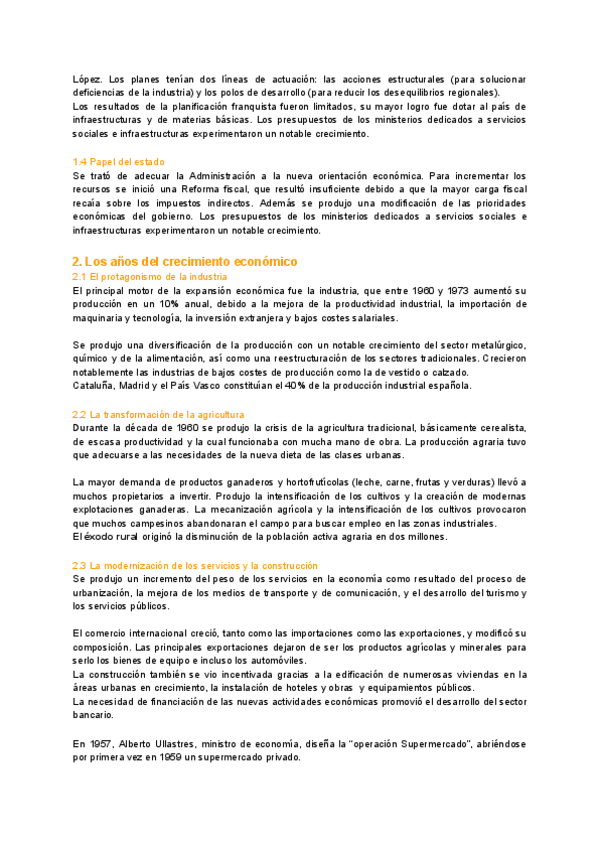 López. Los planes tenían dos líneas de actuación: las acciones estructurales (para solucionar deficiencias de la industria) y los polos de desarrollo (para reducir los desequilibrios regionales).
Los resultados de la planificación franquista fueron limitados, su mayor logro fue dotar al país de infraestructuras y de materias básicas. Los presupuestos de los ministerios dedicados a servicios sociales e infraestructuras experimentaron un notable crecimiento.

1.4 Papel del estado
Se trató de adecuar la Administración a la nueva orientación económica. Para incrementar los recursos se inició una Reforma fiscal, que resultó insuficiente debido a que la mayor carga fiscal recaía sobre los impuestos indirectos. Además se produjo una modificación de las prioridades económicas del gobierno. Los presupuestos de los ministerios dedicados a servicios sociales e infraestructuras experimentaron un notable crecimiento.

2. Los años del crecimiento económico
2.1 El protagonismo de la industria
El principal motor de la expansión económica fue la industria, que entre 1960 y 1973 aumentó su producción en un 10% anual, debido a la mejora de la productividad industrial, la importación de maquinaria y tecnología, la inversión extranjera y bajos costes salariales.

Se produjo una diversificación de la producción con un notable crecimiento del sector metalúrgico, químico y de la alimentación, así como una reestructuración de los sectores tradicionales. Crecieron notablemente las industrias de bajos costes de producción como la de vestido o calzado.
Cataluña, Madrid y el País Vasco constituían el 40% de la producción industrial española.

2.2 La transformación de la agricultura
Durante la década de 1960 se produjo la crisis de la agricultura tradicional, básicamente cerealista, de escasa productividad y la cual funcionaba con mucha mano de obra. La producción agraria tuvo que adecuarse a las necesidades de la nueva dieta de las clases urbanas.

La mayor demanda de productos ganaderos y hortofrutícolas (leche, carne, frutas y verduras) llevó a muchos propietarios a invertir. Produjo la intensificación de los cultivos y la creación de modernas explotaciones ganaderas. La mecanización agrícola y la intensificación de los cultivos provocaron que muchos campesinos abandonaran el campo para buscar empleo en las zonas industriales.
El éxodo rural originó la disminución de la población activa agraria en dos millones.

2.3 La modernización de los servicios y la construcción
Se produjo un incremento del peso de los servicios en la economía como resultado del proceso de urbanización, la mejora de los medios de transporte y de comunicación, y el desarrollo del turismo y los servicios públicos.

El comercio internacional creció, tanto como las importaciones como las exportaciones, y modificó su composición. Las principales exportaciones dejaron de ser los productos agrícolas y minerales para serlo los bienes de equipo e incluso los automóviles.
La construcción también se vio incentivada gracias a la edificación de numerosas viviendas en la áreas urbanas en crecimiento, la instalación de hoteles y obras y equipamientos públicos.
La necesidad de financiación de las nuevas actividades económicas promovió el desarrollo del sector bancario.

En 1957, Alberto Ullastres, ministro de economía, diseña la "operación Supermercado", abriéndose por primera vez en 1959 un supermercado privado.